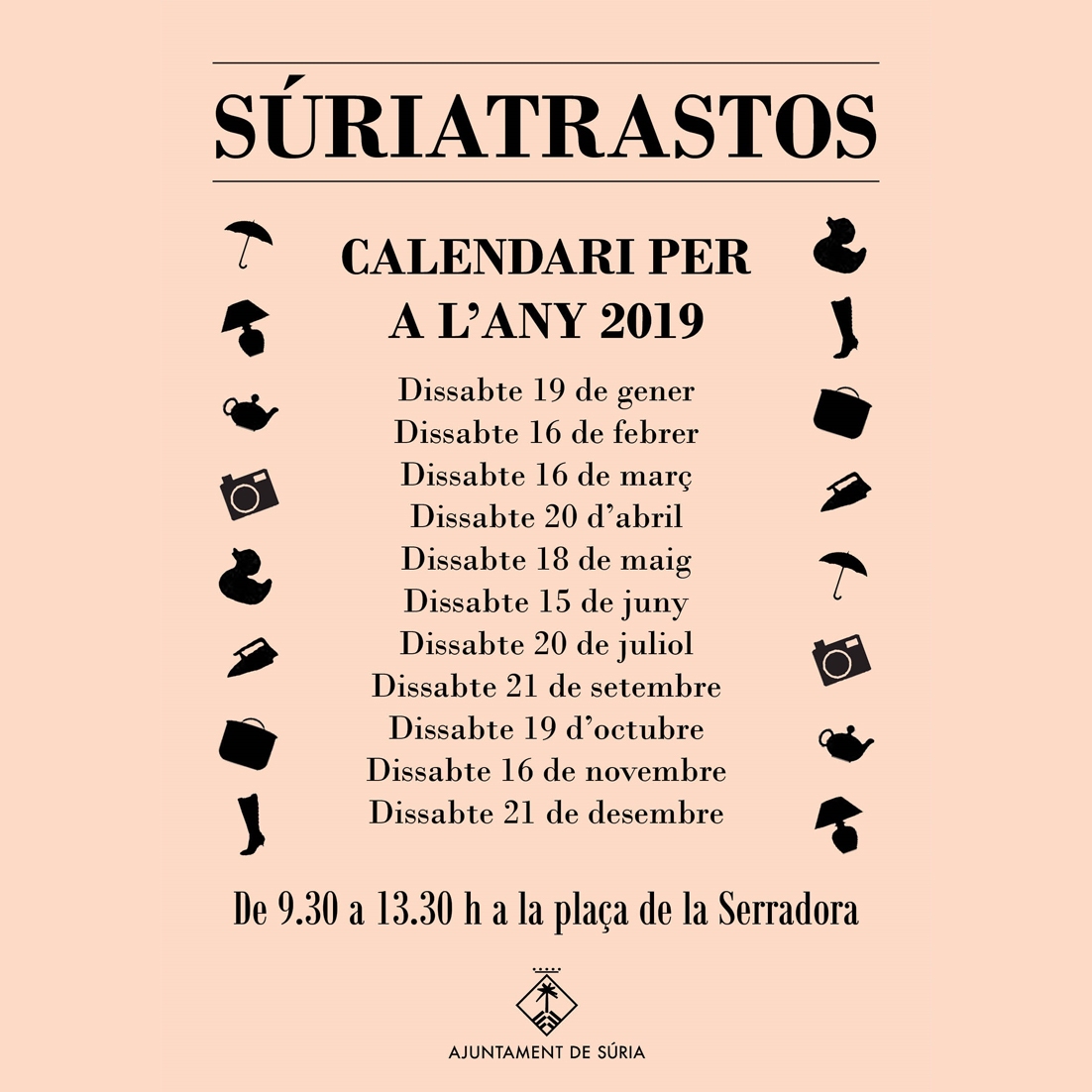 SÚRIATRASTOS

CALENDARI PER A L'ANY 2019

Dissabte 19 de gener
Dissabte 16 de febrer
Dissabte 16 de març
Dissabte 20 d'abril
Dissabte 18 de maig
Dissabte 15 de juny
Dissabte 20 de juliol
Dissabte 21 de setembre
Dissabte 19 d'octubre
Dissabte 16 de novembre
Dissabte 21 de desembre

De 9.30 a 13.30 h a la plaça de la Serradora

AJUNTAMENT DE SÚRIA